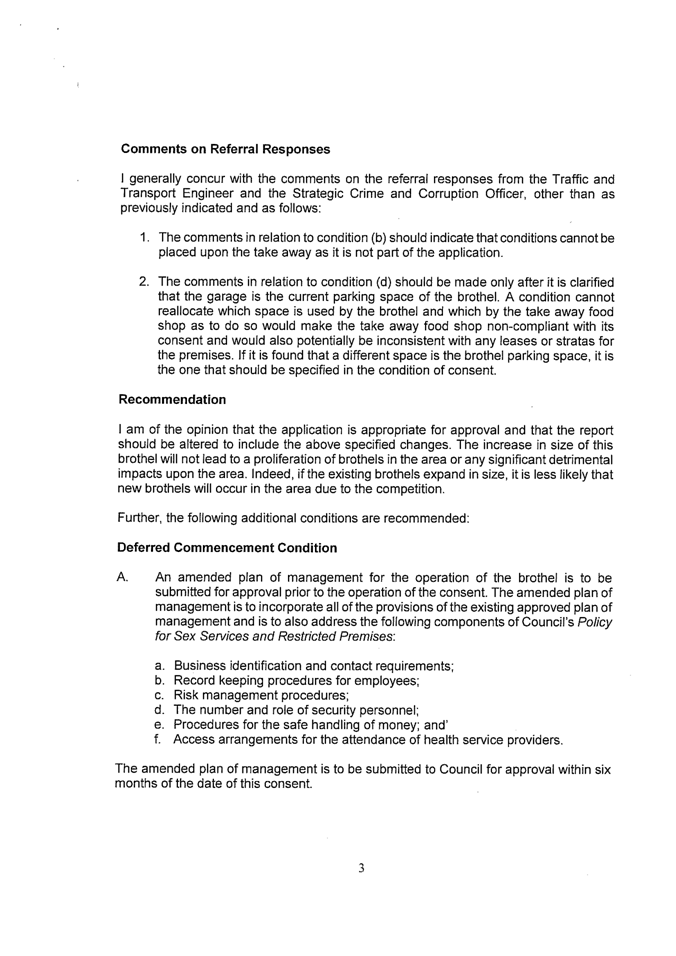 Comments on Referral Responses

I generally concur with the comments on the referral responses from the Traffic and Transport Engineer and the Strategic Crime and Corruption Officer, other than as previously indicated and as follows:

1. The comments in relation to condition (b) should indicate that conditions cannot be placed upon the take away as it is not part of the application.

2. The comments in relation to condition (d) should be made only after it is clarified that the garage is the current parking space of the brothel. A condition cannot reallocate which space is used by the brothel and which by the take away food shop as to do so would make the take away food shop non-compliant with its consent and would also potentially be inconsistent with any leases or stratas for the premises. If it is found that a different space is the brothel parking space, it is the one that should be specified in the condition of consent.

Recommendation

I am of the opinion that the application is appropriate for approval and that the report should be altered to include the above specified changes. The increase in size of this brothel will not lead to a proliferation of brothels in the area or any significant detrimental impacts upon the area. Indeed, if the existing brothels expand in size, it is less likely that new brothels will occur in the area due to the competition.

Further, the following additional conditions are recommended:

Deferred Commencement Condition

A. An amended plan of management for the operation of the brothel is to be submitted for approval prior to the operation of the consent. The amended plan of management is to incorporate all of the provisions of the existing approved plan of management and is to also address the following components of Council's Policy for Sex Services and Restricted Premises:

a. Business identification and contact requirements;
b. Record keeping procedures for employees;
c. Risk management procedures;
d. The number and role of security personnel;
e. Procedures for the safe handling of money; and'
f. Access arrangements for the attendance of health service providers.

The amended plan of management is to be submitted to Council for approval within six months of the date of this consent.

3